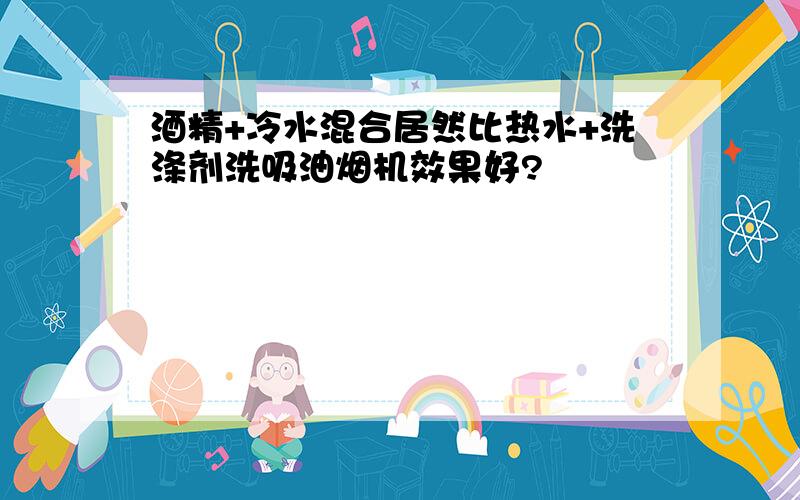 酒精+冷水混合居然比热水+洗涤剂洗吸油烟机效果好?